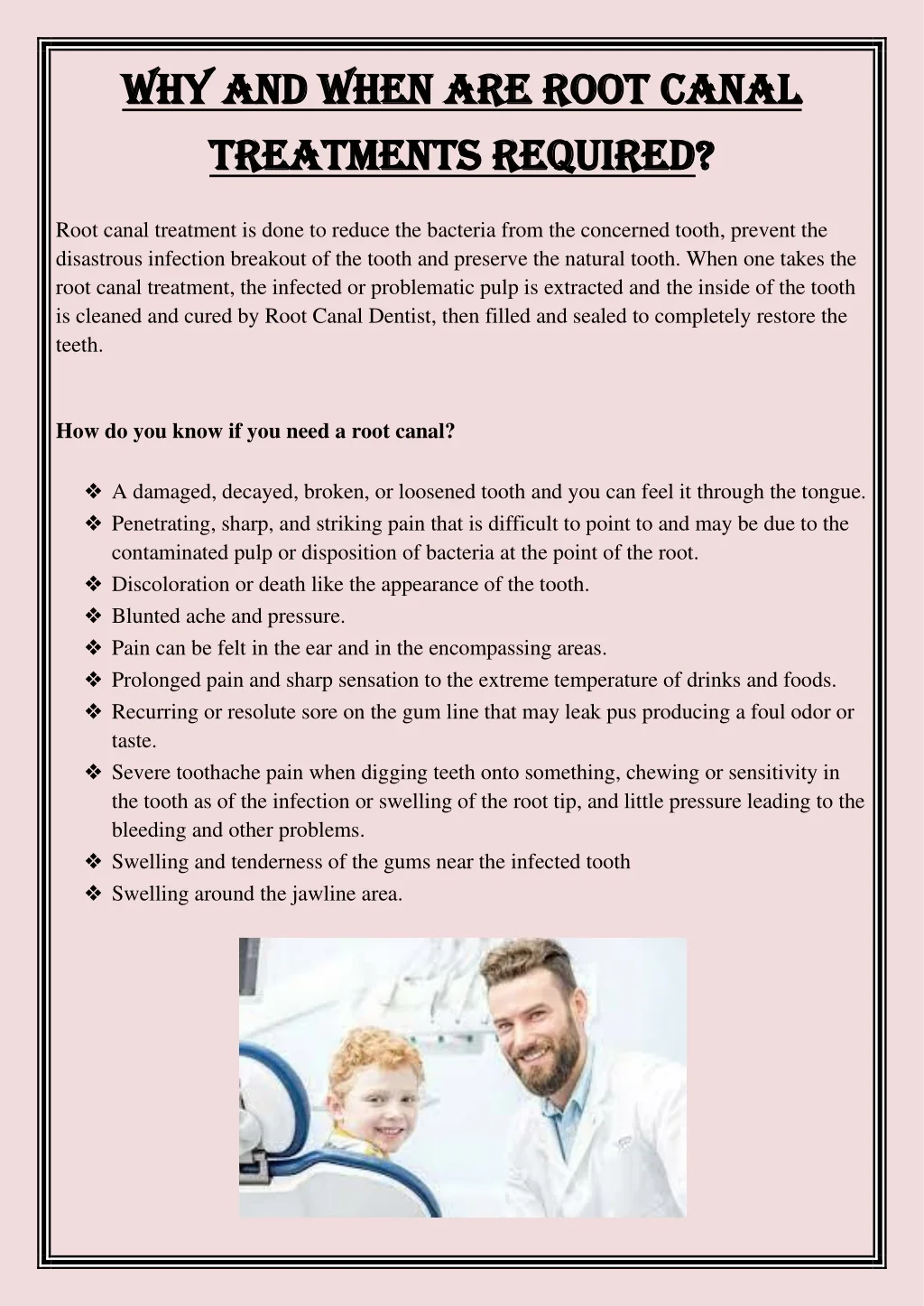 WHY AND WHEN ARE ROOT CANAL TREATMENTS REQUIRED?

Root canal treatment is done to reduce the bacteria from the concerned tooth, prevent the disastrous infection breakout of the tooth and preserve the natural tooth. When one takes the root canal treatment, the infected or problematic pulp is extracted and the inside of the tooth is cleaned and cured by Root Canal Dentist, then filled and sealed to completely restore the teeth.

How do you know if you need a root canal?

❖ A damaged, decayed, broken, or loosened tooth and you can feel it through the tongue.
❖ Penetrating, sharp, and striking pain that is difficult to point to and may be due to the contaminated pulp or disposition of bacteria at the point of the root.
❖ Discoloration or death like the appearance of the tooth.
❖ Blunted ache and pressure.
❖ Pain can be felt in the ear and in the encompassing areas.
❖ Prolonged pain and sharp sensation to the extreme temperature of drinks and foods.
❖ Recurring or resolute sore on the gum line that may leak pus producing a foul odor or taste.
❖ Severe toothache pain when digging teeth onto something, chewing or sensitivity in the tooth as of the infection or swelling of the root tip, and little pressure leading to the bleeding and other problems.
❖ Swelling and tenderness of the gums near the infected tooth
❖ Swelling around the jawline area.